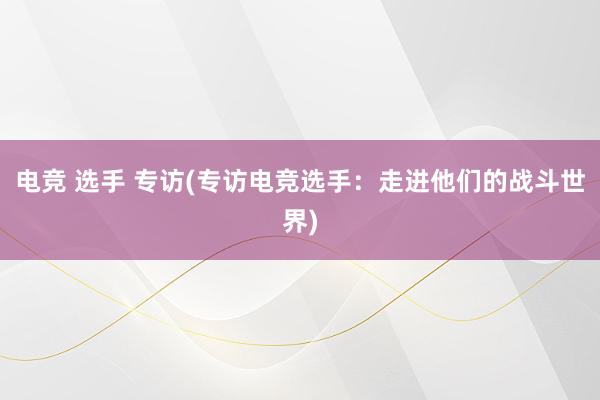 电竞 选手 专访(专访电竞选手：走进他们的战斗世界)